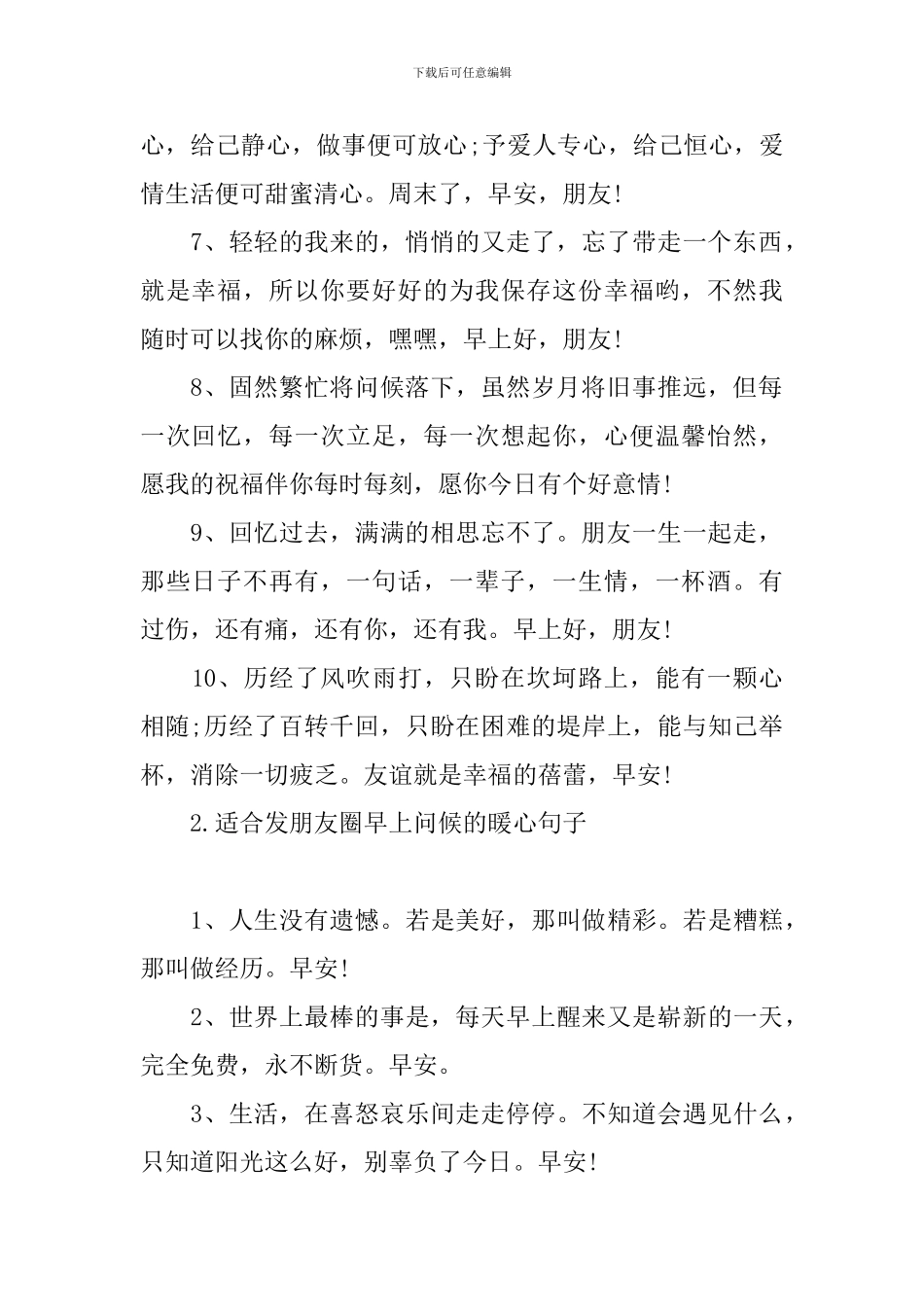 下载后可任意编辑

心，给己静心，做事便可放心;予爱人专心，给己恒心，爱情生活便可甜蜜清心。周末了，早安，朋友!

7、轻轻的我来的，悄悄的又走了，忘了带走一个东西，就是幸福，所以你要好好的为我保存这份幸福哟，不然我随时可以找你的麻烦，嘿嘿，早上好，朋友!

8、固然繁忙将问候落下，虽然岁月将旧事推远，但每一次回忆，每一次立足，每一次想起你，心便温馨怡然，愿我的祝福伴你每时每刻，愿你今日有个好意情!

9、回忆过去，满满的相思忘不了。朋友一生一起走，那些日子不再有，一句话，一辈子，一生情，一杯酒。有过伤，还有痛，还有你，还有我。早上好，朋友!

10、历经了风吹雨打，只盼在坎坷路上，能有一颗心相随;历经了百转千回，只盼在困难的堤岸上，能与知己举杯，消除一切疲乏。友谊就是幸福的蓓蕾，早安!

2.适合发朋友圈早上问候的暖心句子

1、人生没有遗憾。若是美好，那叫做精彩。若是糟糕，那叫做经历。早安!

2、世界上最棒的事是，每天早上醒来又是崭新的一天，完全免费，永不断货。早安。

3、生活，在喜怒哀乐间走走停停。不知道会遇见什么，只知道阳光这么好，别辜负了今日。早安!